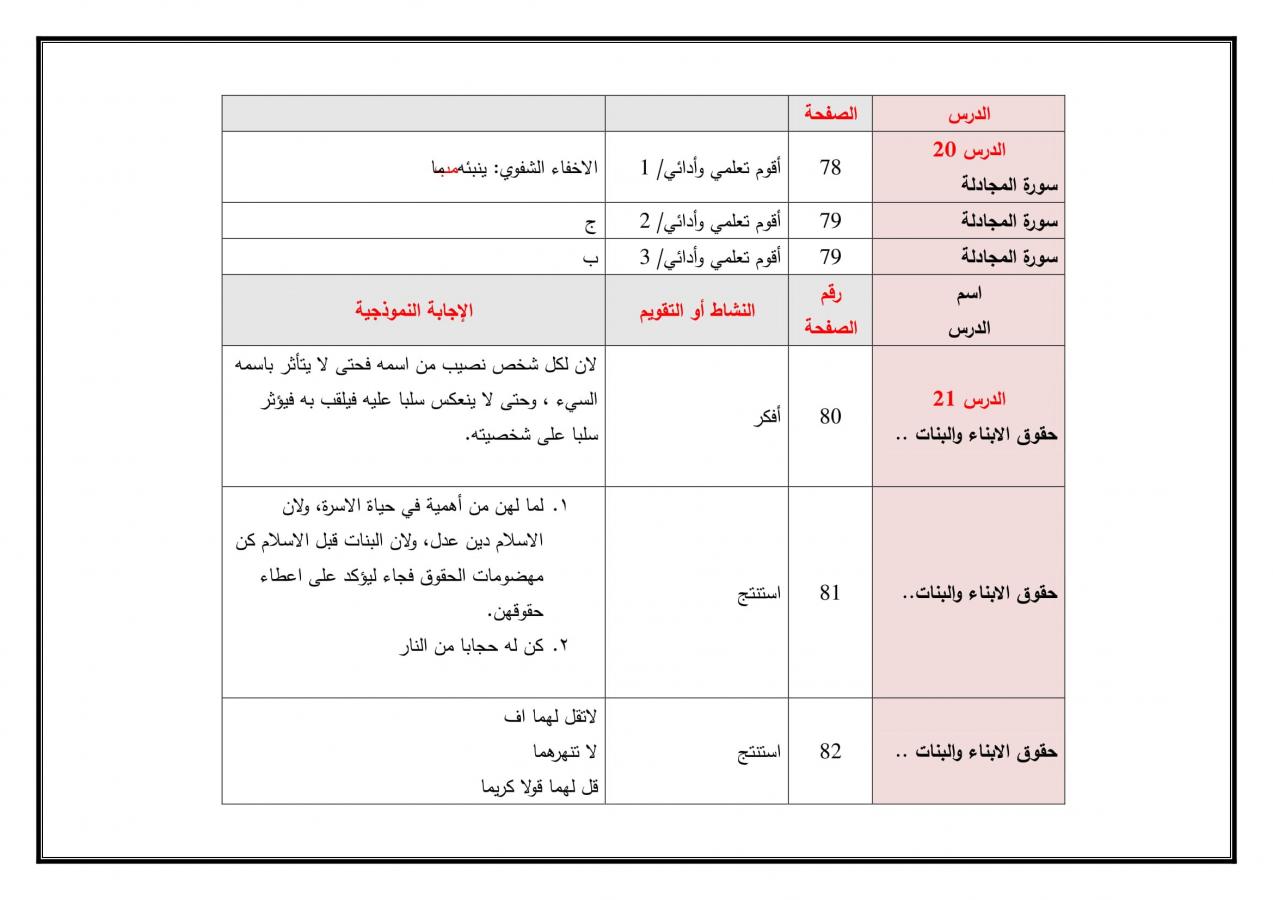 | الدرس | الصفحة | | |
|---|---|---|---|
| الدرس 20 سورة المجادلة | 78 | أقوم تعلمي وأدائي/ 1 | الاخفاء الشفوي: ينبئهم بما |
| سورة المجادلة | 79 | أقوم تعلمي وأدائي/ 2 | ج |
| سورة المجادلة | 79 | أقوم تعلمي وأدائي/ 3 | ب |
| اسم الدرس | رقم الصفحة | النشاط أو التقويم | الإجابة النموذجية |
| الدرس 21 حقوق الابناء والبنات .. | 80 | أفكر | لان لكل شخص نصيب من اسمه فحتى لا يتأثر باسمه السيء ، وحتى لا ينعكس سلبا عليه فيلقب به فيؤثر سلبا على شخصيته. |
| حقوق الابناء والبنات.. | 81 | استنتج | ١. لما لهن من أهمية في حياة الاسرة، ولان الاسلام دين عدل، ولان البنات قبل الاسلام كن مهضومات الحقوق فجاء ليؤكد على اعطاء حقوقهن. ٢. كن له حجابا من النار |
| حقوق الابناء والبنات .. | 82 | استنتج | لاتقل لهما اف لا تنهرهما قل لهما قولا كريما |